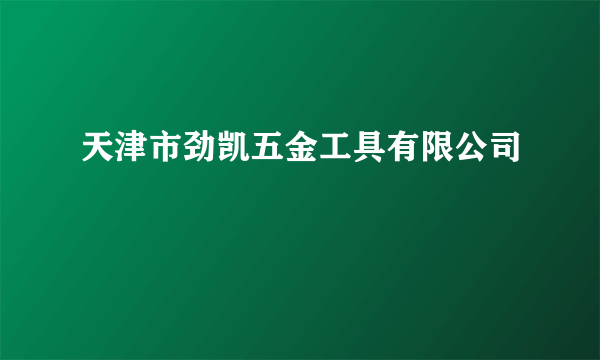 天津市劲凯五金工具有限公司